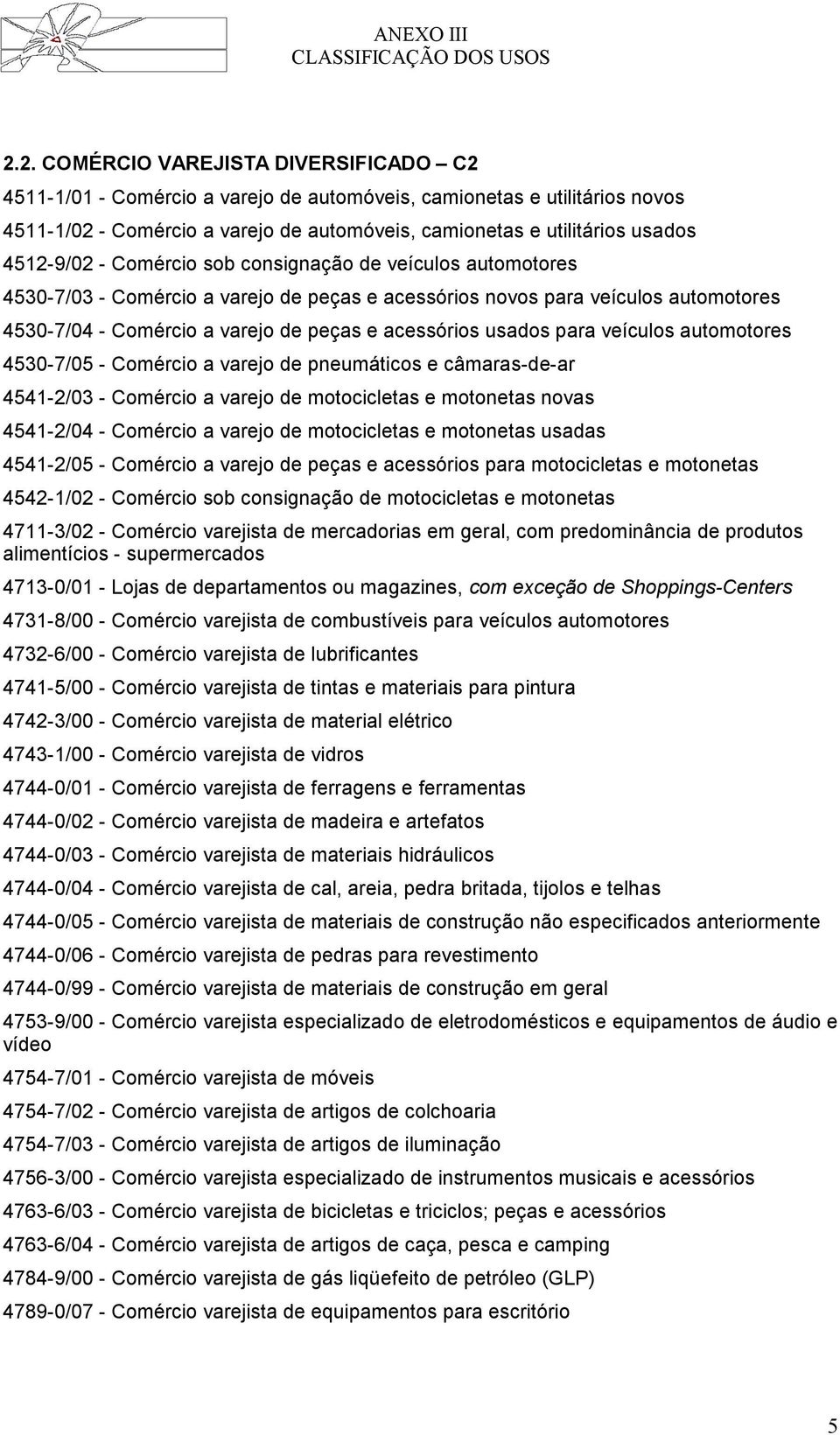 ANEXO III
CLASSIFICAÇÃO DOS USOS

2.2. COMÉRCIO VAREJISTA DIVERSIFICADO – C2

4511-1/01 - Comércio a varejo de automóveis, camionetas e utilitários novos

4511-1/02 - Comércio a varejo de automóveis, camionetas e utilitários usados

4512-9/02 - Comércio sob consignação de veículos automotores

4530-7/03 - Comércio a varejo de peças e acessórios novos para veículos automotores

4530-7/04 - Comércio a varejo de peças e acessórios usados para veículos automotores

4530-7/05 - Comércio a varejo de pneumáticos e câmaras-de-ar

4541-2/03 - Comércio a varejo de motocicletas e motonetas novas

4541-2/04 - Comércio a varejo de motocicletas e motonetas usadas

4541-2/05 - Comércio a varejo de peças e acessórios para motocicletas e motonetas

4542-1/02 - Comércio sob consignação de motocicletas e motonetas

4711-3/02 - Comércio varejista de mercadorias em geral, com predominância de produtos alimentícios - supermercados

4713-0/01 - Lojas de departamentos ou magazines, com exceção de Shoppings-Centers

4731-8/00 - Comércio varejista de combustíveis para veículos automotores

4732-6/00 - Comércio varejista de lubrificantes

4741-5/00 - Comércio varejista de tintas e materiais para pintura

4742-3/00 - Comércio varejista de material elétrico

4743-1/00 - Comércio varejista de vidros

4744-0/01 - Comércio varejista de ferragens e ferramentas

4744-0/02 - Comércio varejista de madeira e artefatos

4744-0/03 - Comércio varejista de materiais hidráulicos

4744-0/04 - Comércio varejista de cal, areia, pedra britada, tijolos e telhas

4744-0/05 - Comércio varejista de materiais de construção não especificados anteriormente

4744-0/06 - Comércio varejista de pedras para revestimento

4744-0/99 - Comércio varejista de materiais de construção em geral

4753-9/00 - Comércio varejista especializado de eletrodomésticos e equipamentos de áudio e vídeo

4754-7/01 - Comércio varejista de móveis

4754-7/02 - Comércio varejista de artigos de colchoaria

4754-7/03 - Comércio varejista de artigos de iluminação

4756-3/00 - Comércio varejista especializado de instrumentos musicais e acessórios

4763-6/03 - Comércio varejista de bicicletas e triciclos; peças e acessórios

4763-6/04 - Comércio varejista de artigos de caça, pesca e camping

4784-9/00 - Comércio varejista de gás liqüefeito de petróleo (GLP)

4789-0/07 - Comércio varejista de equipamentos para escritório

5